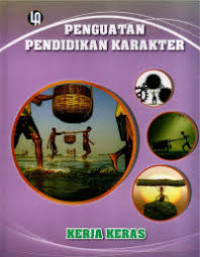 LA

PENGUATAN PENDIDIKAN KARAKTER

KERJA KERAS